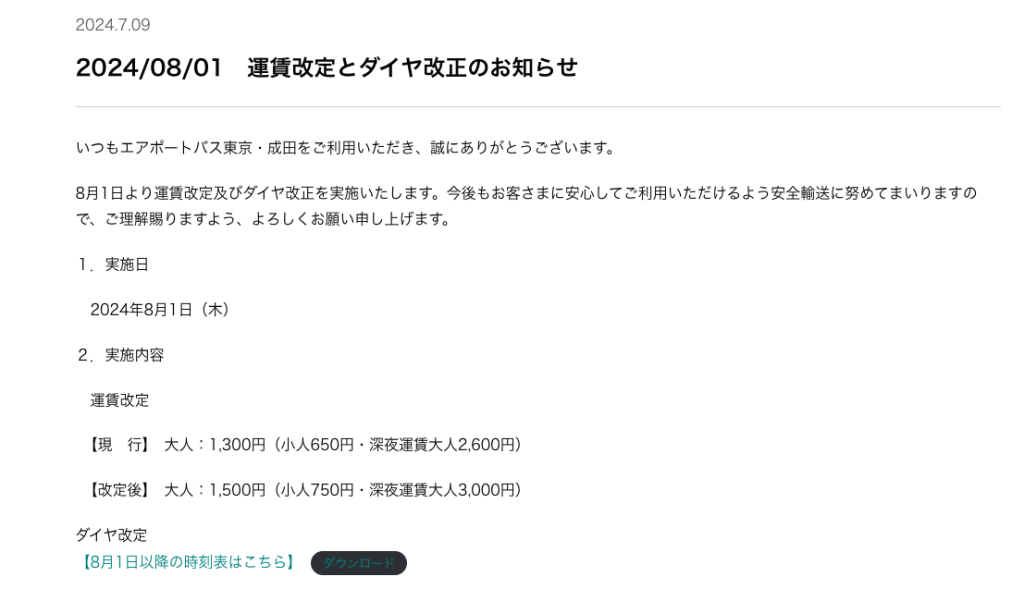 2024.7.09

2024/08/01　運賃改定とダイヤ改正のお知らせ

いつもエアポートバス東京・成田をご利用いただき、誠にありがとうございます。

8月1日より運賃改定及びダイヤ改正を実施いたします。今後もお客さまに安心してご利用いただけるよう安全輸送に努めてまいりますので、ご理解賜りますよう、よろしくお願い申し上げます。

１．実施日

2024年8月1日（木）

２．実施内容

運賃改定

【現　行】 大人：1,300円（小人650円・深夜運賃大人2,600円）

【改定後】 大人：1,500円（小人750円・深夜運賃大人3,000円）

ダイヤ改定

【8月1日以降の時刻表はこちら】 ダウンロード